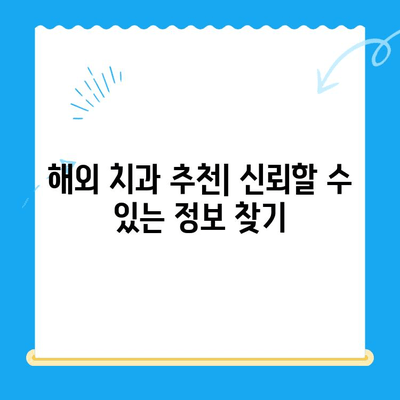 해외 치과 추천| 신뢰할 수 있는 정보 찾기